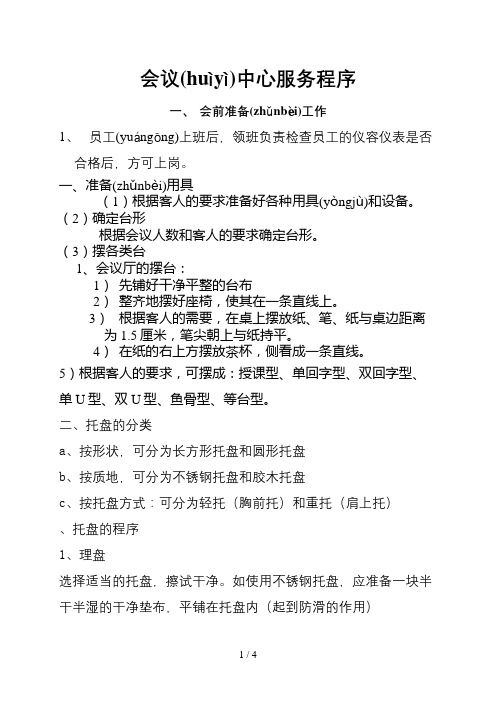 会议(huìyì)中心服务程序

一、 会前准备(zhǔnbèi)工作

1、 员工(yuángōng)上班后，领班负责检查员工的仪容仪表是否合格后，方可上岗。

一、准备(zhǔnbèi)用具

（1）根据客人的要求准备好各种用具(yòngjù)和设备。

（2）确定台形

根据会议人数和客人的要求确定台形。

（3）摆各类台

1、会议厅的摆台：

1） 先铺好干净平整的台布

2） 整齐地摆好座椅，使其在一条直线上。

3） 根据客人的需要，在桌上摆放纸、笔、纸与桌边距离为 1.5 厘米，笔尖朝上与纸持平。

4） 在纸的右上方摆放茶杯，侧看成一条直线。

5）根据客人的要求，可摆成：授课型、单回字型、双回字型、单 U 型、双 U 型、鱼骨型、等台型。

二、托盘的分类

a、按形状，可分为长方形托盘和圆形托盘

b、按质地，可分为不锈钢托盘和胶木托盘

c、按托盘方式：可分为轻托（胸前托）和重托（肩上托）

、托盘的程序

1、理盘

选择适当的托盘，擦试干净。如使用不锈钢托盘，应准备一块半干半湿的干净垫布，平铺在托盘内（起到防滑的作用）

1 / 4